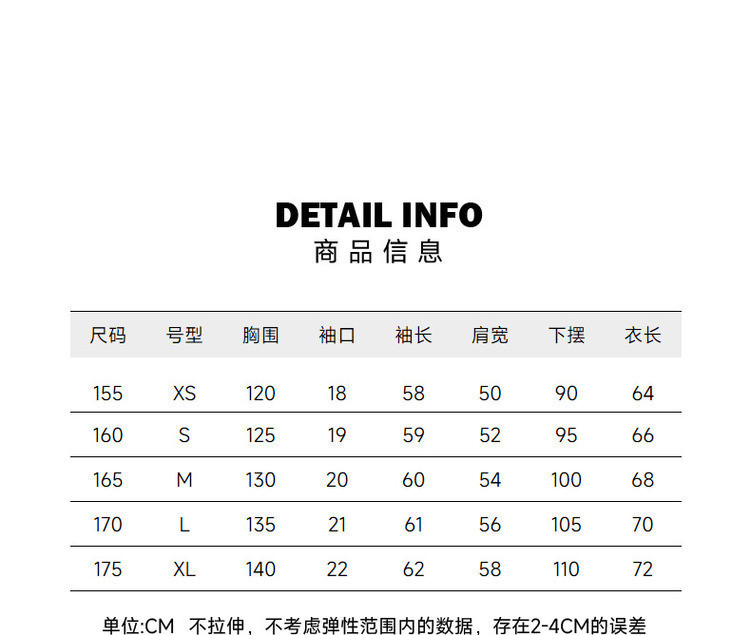 DETAIL INFO
商品信息

| 尺码 | 号型 | 胸围 | 袖口 | 袖长 | 肩宽 | 下摆 | 衣长 |
|---|---|---|---|---|---|---|---|
| 155 | XS | 120 | 18 | 58 | 50 | 90 | 64 |
| 160 | S | 125 | 19 | 59 | 52 | 95 | 66 |
| 165 | M | 130 | 20 | 60 | 54 | 100 | 68 |
| 170 | L | 135 | 21 | 61 | 56 | 105 | 70 |
| 175 | XL | 140 | 22 | 62 | 58 | 110 | 72 |

单位:CM 不拉伸，不考虑弹性范围内的数据，存在2-4CM的误差